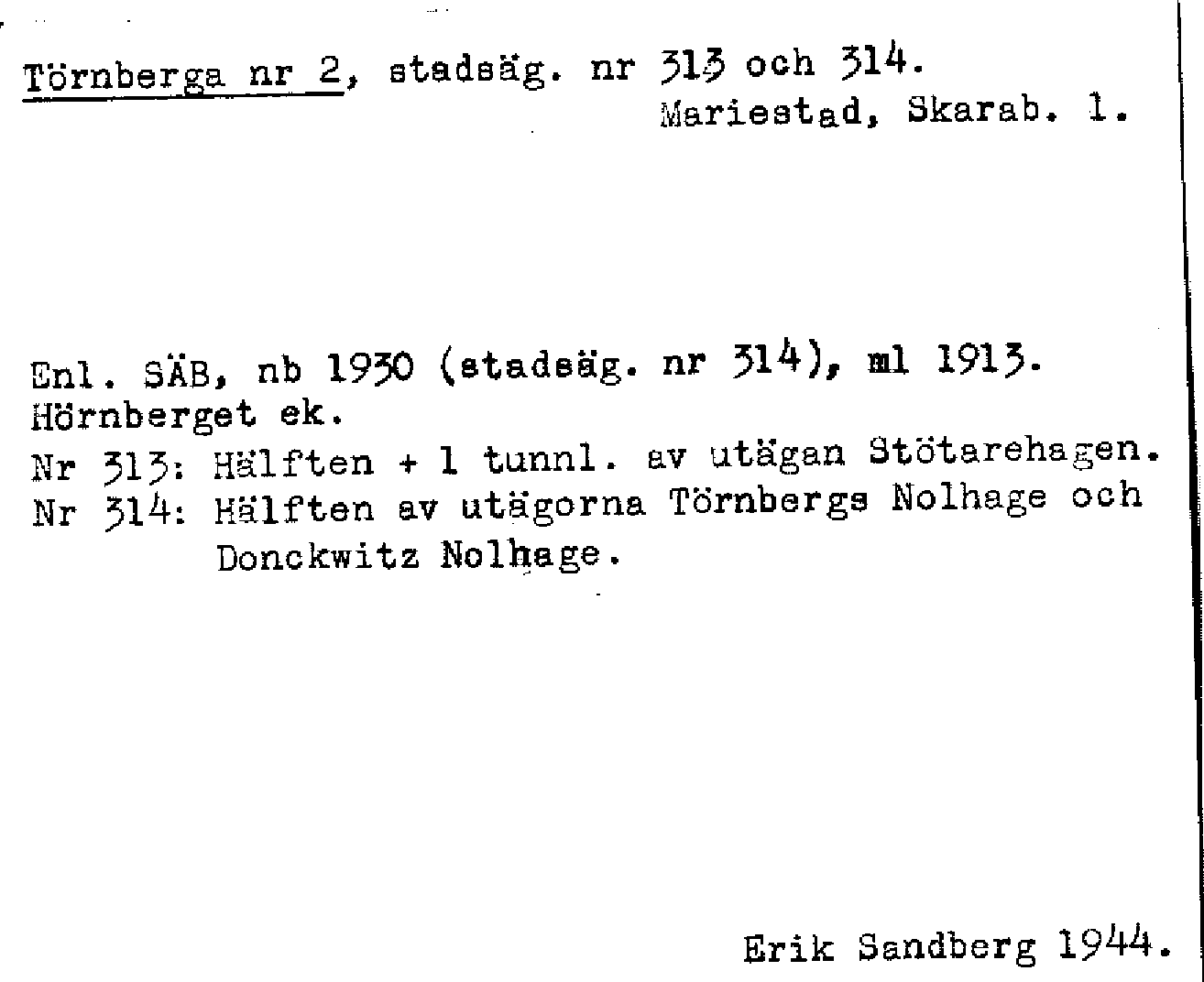 Törnberga nr 2, stadsäg. nr 313 och 314.
Mariestad, Skarab. l.

Enl. SÄB, nb 1930 (stadsäg. nr 314), ml 1913.
Hörnberget ek.
Nr 313: Hälften + 1 tunnl. av utägan Stötarehagen.
Nr 314: Hälften av utägorna Törnbergs Nolhage och Donckwitz Nolhage.

Erik Sandberg 1944.